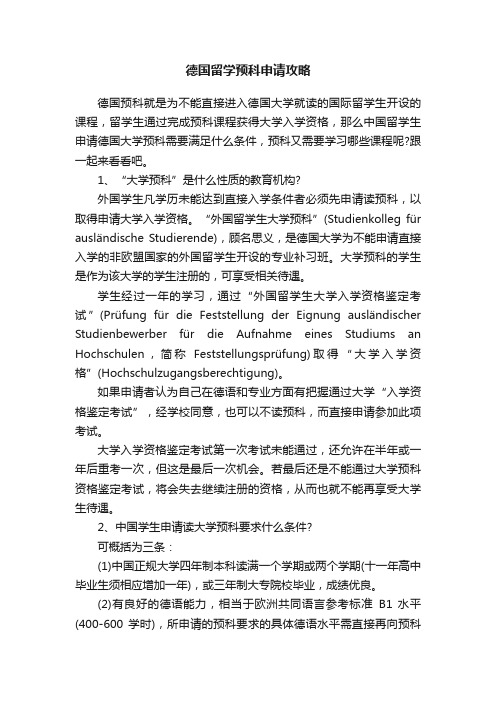 德国留学预科申请攻略

德国预科就是为不能直接进入德国大学就读的国际留学生开设的课程，留学生通过完成预科课程获得大学入学资格，那么中国留学生申请德国大学预科需要满足什么条件，预科又需要学习哪些课程呢?跟一起来看看吧。

1、“大学预科”是什么性质的教育机构?

外国学生凡学历未能达到直接入学条件者必须先申请读预科，以取得申请大学入学资格。“外国留学生大学预科”(Studienkolleg für ausländische Studierende)，顾名思义，是德国大学为不能申请直接入学的非欧盟国家的外国留学生开设的专业补习班。大学预科的学生是作为该大学的学生注册的，可享受相关待遇。

学生经过一年的学习，通过“外国留学生大学入学资格鉴定考试”(Prüfung für die Feststellung der Eignung ausländischer Studienbewerber für die Aufnahme eines Studiums an Hochschulen，简称 Feststellungsprüfung)取得“大学入学资格”(Hochschulzugangsberechtigung)。

如果申请者认为自己在德语和专业方面有把握通过大学“入学资格鉴定考试”，经学校同意，也可以不读预科，而直接申请参加此项考试。

大学入学资格鉴定考试第一次考试未能通过，还允许在半年或一年后重考一次，但这是最后一次机会。若最后还是不能通过大学预科资格鉴定考试，将会失去继续注册的资格，从而也就不能再享受大学生待遇。

2、中国学生申请读大学预科要求什么条件?

可概括为三条：

(1)中国正规大学四年制本科读满一个学期或两个学期(十一年高中毕业生须相应增加一年)，或三年制大专院校毕业，成绩优良。

(2)有良好的德语能力，相当于欧洲共同语言参考标准 B1 水平(400-600 学时)，所申请的预科要求的具体德语水平需直接再向预科